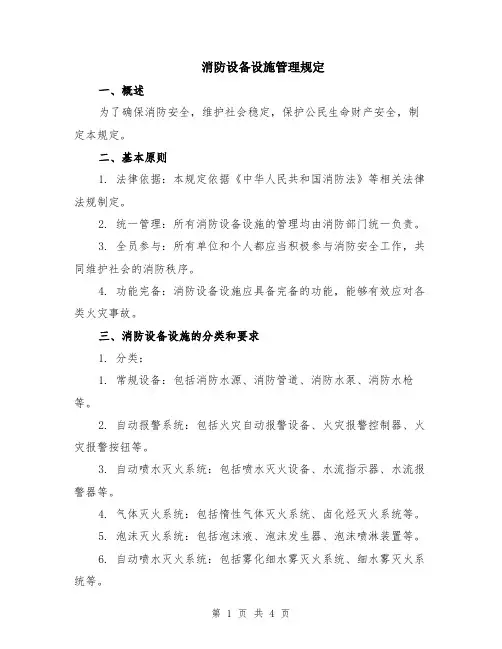 消防设备设施管理规定

一、概述

为了确保消防安全，维护社会稳定，保护公民生命财产安全，制定本规定。

二、基本原则

1. 法律依据：本规定依据《中华人民共和国消防法》等相关法律法规制定。

2. 统一管理：所有消防设备设施的管理均由消防部门统一负责。

3. 全员参与：所有单位和个人都应当积极参与消防安全工作，共同维护社会的消防秩序。

4. 功能完备：消防设备设施应具备完备的功能，能够有效应对各类火灾事故。

三、消防设备设施的分类和要求

1. 分类：

1. 常规设备：包括消防水源、消防管道、消防水泵、消防水枪等。

2. 自动报警系统：包括火灾自动报警设备、火灾报警控制器、火灾报警按钮等。

3. 自动喷水灭火系统：包括喷水灭火设备、水流指示器、水流报警器等。

4. 气体灭火系统：包括惰性气体灭火系统、卤化烃灭火系统等。

5. 泡沫灭火系统：包括泡沫液、泡沫发生器、泡沫喷淋装置等。

6. 自动喷水灭火系统：包括雾化细水雾灭火系统、细水雾灭火系统等。

第 1 页 共 4 页